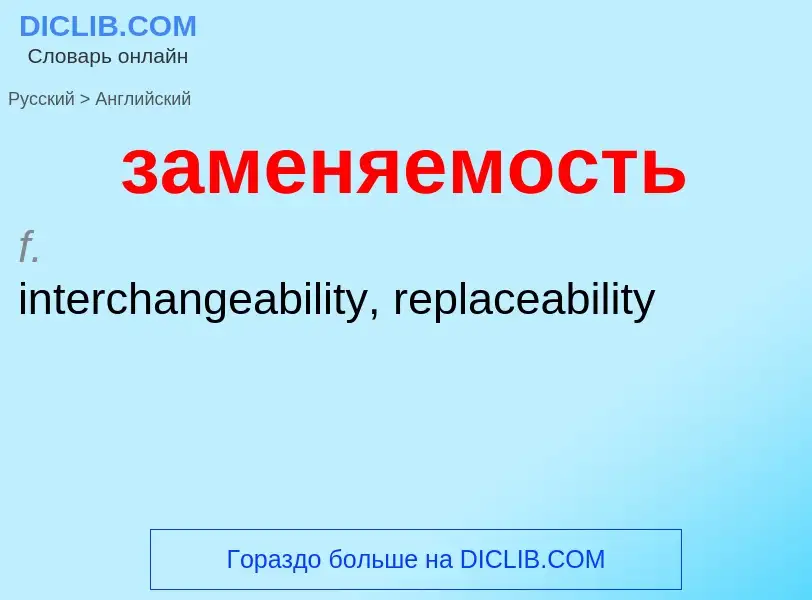 DICLIB.COM
Словарь онлайн

Русский > Английский

заменяемость

f.
interchangeability, replaceability

Гораздо больше на DICLIB.COM